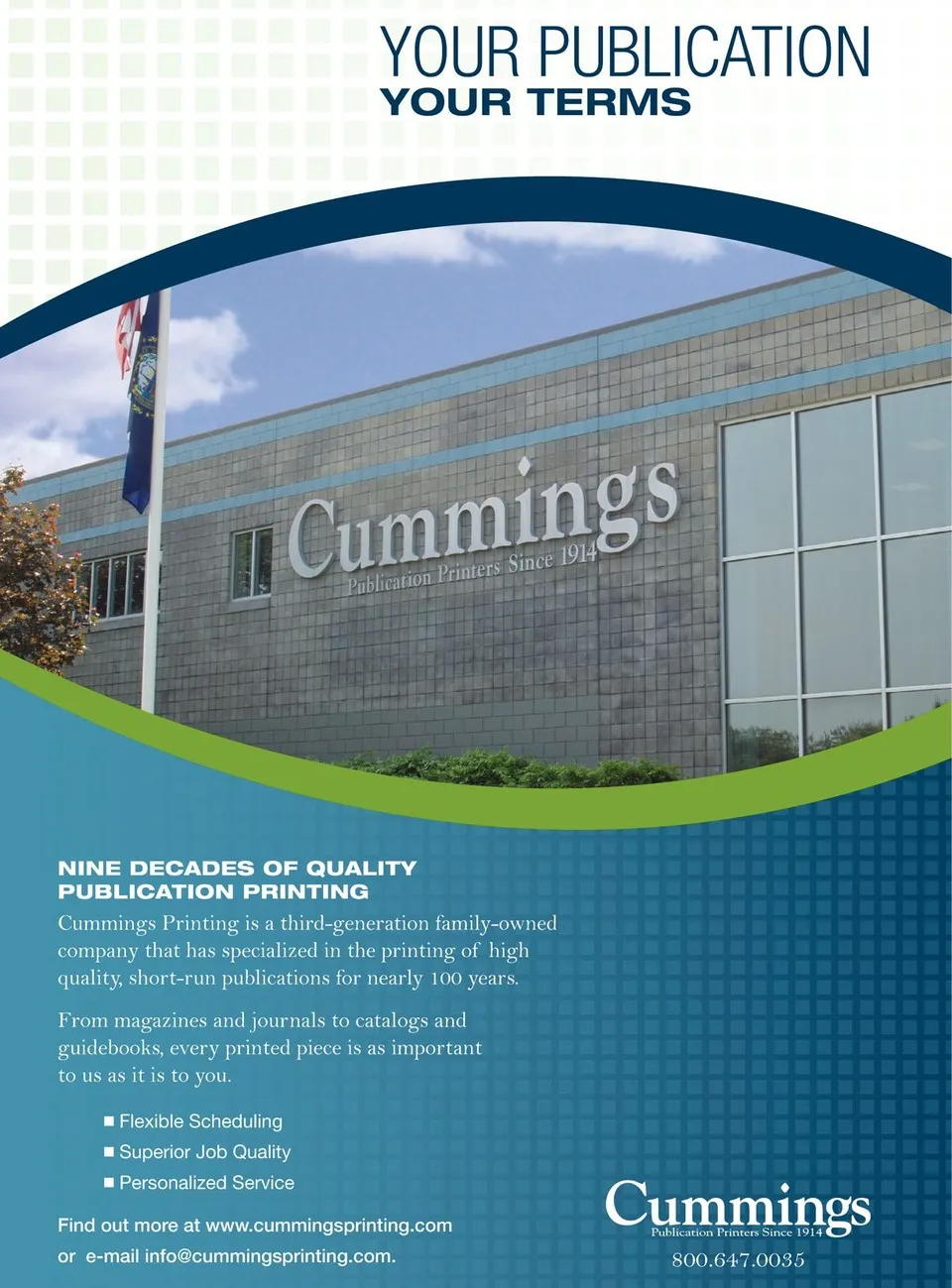 YOUR PUBLICATION
YOUR TERMS

Cummings
Publication Printers Since 1914

NINE DECADES OF QUALITY
PUBLICATION PRINTING

Cummings Printing is a third-generation family-owned company that has specialized in the printing of high quality, short-run publications for nearly 100 years.

From magazines and journals to catalogs and guidebooks, every printed piece is as important to us as it is to you.

• Flexible Scheduling
• Superior Job Quality
• Personalized Service

Find out more at www.cummingsprinting.com
or e-mail info@cummingsprinting.com.

Cummings
Publication Printers Since 1914
800.647.0035